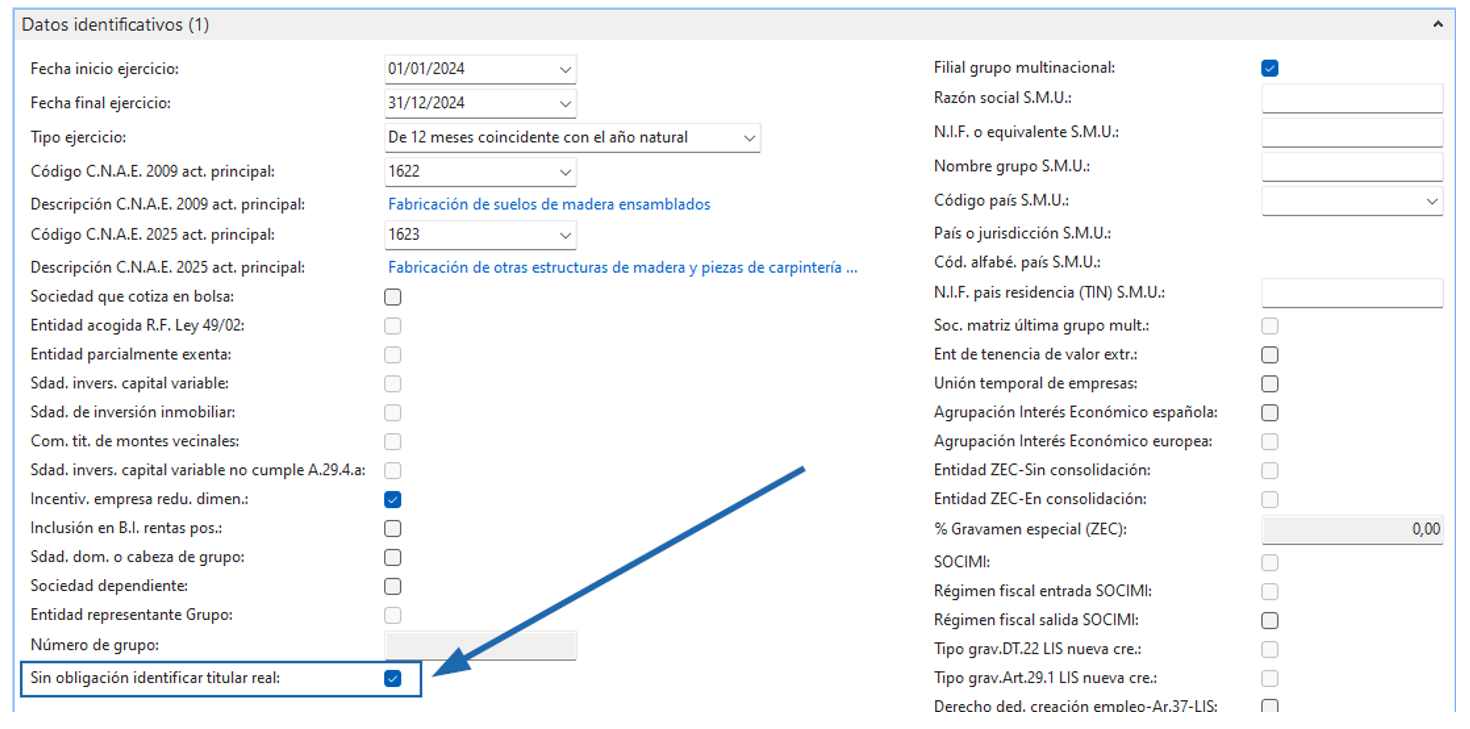 Datos identificativos (1)

Fecha inicio ejercicio: 01/01/2024
Fecha final ejercicio: 31/12/2024
Tipo ejercicio: De 12 meses coincidente con el año natural
Código C.N.A.E. 2009 act. principal: 1622
Descripción C.N.A.E. 2009 act. principal: Fabricación de suelos de madera ensamblados
Código C.N.A.E. 2025 act. principal: 1623
Descripción C.N.A.E. 2025 act. principal: Fabricación de otras estructuras de madera y piezas de carpintería ...
Sociedad que cotiza en bolsa:
Entidad acogida R.F. Ley 49/02:
Entidad parcialmente exenta:
Sdad. invers. capital variable:
Sdad. de inversión inmobiliar:
Com. tit. de montes vecinales:
Sdad. invers. capital variable no cumple A.29.4.a:
Incentiv. empresa redu. dimen.:
Inclusión en B.I. rentas pos.:
Sdad. dom. o cabeza de grupo:
Sociedad dependiente:
Entidad representante Grupo:
Número de grupo:
Sin obligación identificar titular real:

Filial grupo multinacional:
Razón social S.M.U.:
N.I.F. o equivalente S.M.U.:
Nombre grupo S.M.U.:
Código país S.M.U.:
País o jurisdicción S.M.U.:
Cód. alfabé. país S.M.U.:
N.I.F. pais residencia (TIN) S.M.U.:
Soc. matriz última grupo mult.:
Ent de tenencia de valor extr.:
Unión temporal de empresas:
Agrupación Interés Económico española:
Agrupación Interés Económico europea:
Entidad ZEC-Sin consolidación:
Entidad ZEC-En consolidación:
% Gravamen especial (ZEC): 0,00
SOCIMI:
Régimen fiscal entrada SOCIMI:
Régimen fiscal salida SOCIMI:
Tipo grav.DT.22 LIS nueva cre.:
Tipo grav.Art.29.1 LIS nueva cre.:
Derecho ded. creación empleo-Ar.37-LIS: